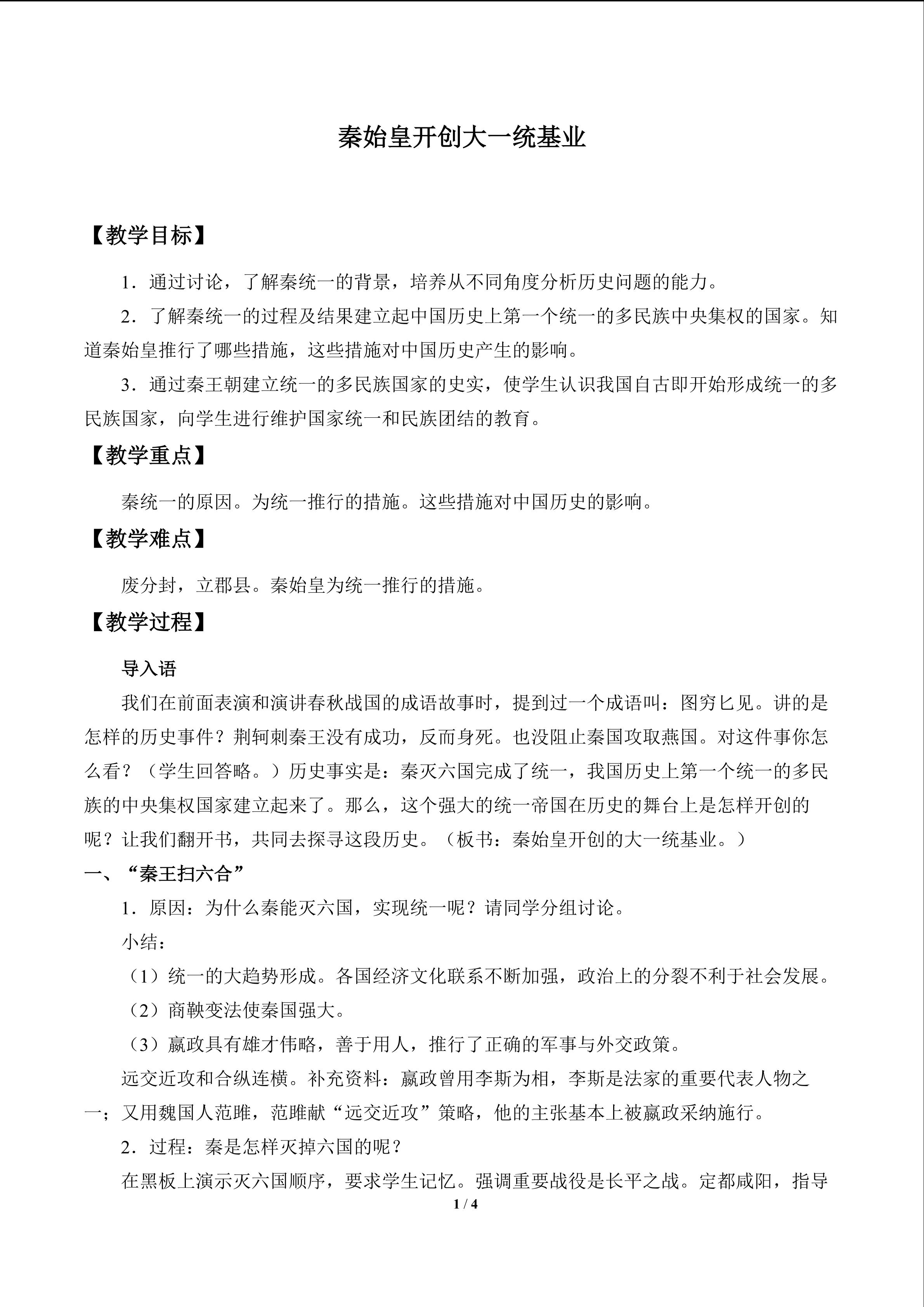 秦始皇开创大一统基业

【教学目标】

1．通过讨论，了解秦统一的背景，培养从不同角度分析历史问题的能力。

2．了解秦统一的过程及结果建立起中国历史上第一个统一的多民族中央集权的国家。知道秦始皇推行了哪些措施，这些措施对中国历史产生的影响。

3．通过秦王朝建立统一的多民族国家的史实，使学生认识我国自古即开始形成统一的多民族国家，向学生进行维护国家统一和民族团结的教育。

【教学重点】

秦统一的原因。为统一推行的措施。这些措施对中国历史的影响。

【教学难点】

废分封，立郡县。秦始皇为统一推行的措施。

【教学过程】

导入语

我们在前面表演和演讲春秋战国的成语故事时，提到过一个成语叫：图穷匕见。讲的是怎样的历史事件？荆轲刺秦王没有成功，反而身死。也没阻止秦国攻取燕国。对这件事你怎么看？（学生回答略。）历史事实是：秦灭六国完成了统一，我国历史上第一个统一的多民族的中央集权国家建立起来了。那么，这个强大的统一帝国在历史的舞台上是怎样开创的呢？让我们翻开书，共同去探寻这段历史。（板书：秦始皇开创的大一统基业。）

一、“秦王扫六合”

1．原因：为什么秦能灭六国，实现统一呢？请同学分组讨论。

小结：

（1）统一的大趋势形成。各国经济文化联系不断加强，政治上的分裂不利于社会发展。

（2）商鞅变法使秦国强大。

（3）嬴政具有雄才伟略，善于用人，推行了正确的军事与外交政策。

远交近攻和合纵连横。补充资料：嬴政曾用李斯为相，李斯是法家的重要代表人物之一；又用魏国人范雎，范雎献“远交近攻”策略，他的主张基本上被嬴政采纳施行。

2．过程：秦是怎样灭掉六国的呢？

在黑板上演示灭六国顺序，要求学生记忆。强调重要战役是长平之战。定都咸阳，指导

1 / 4